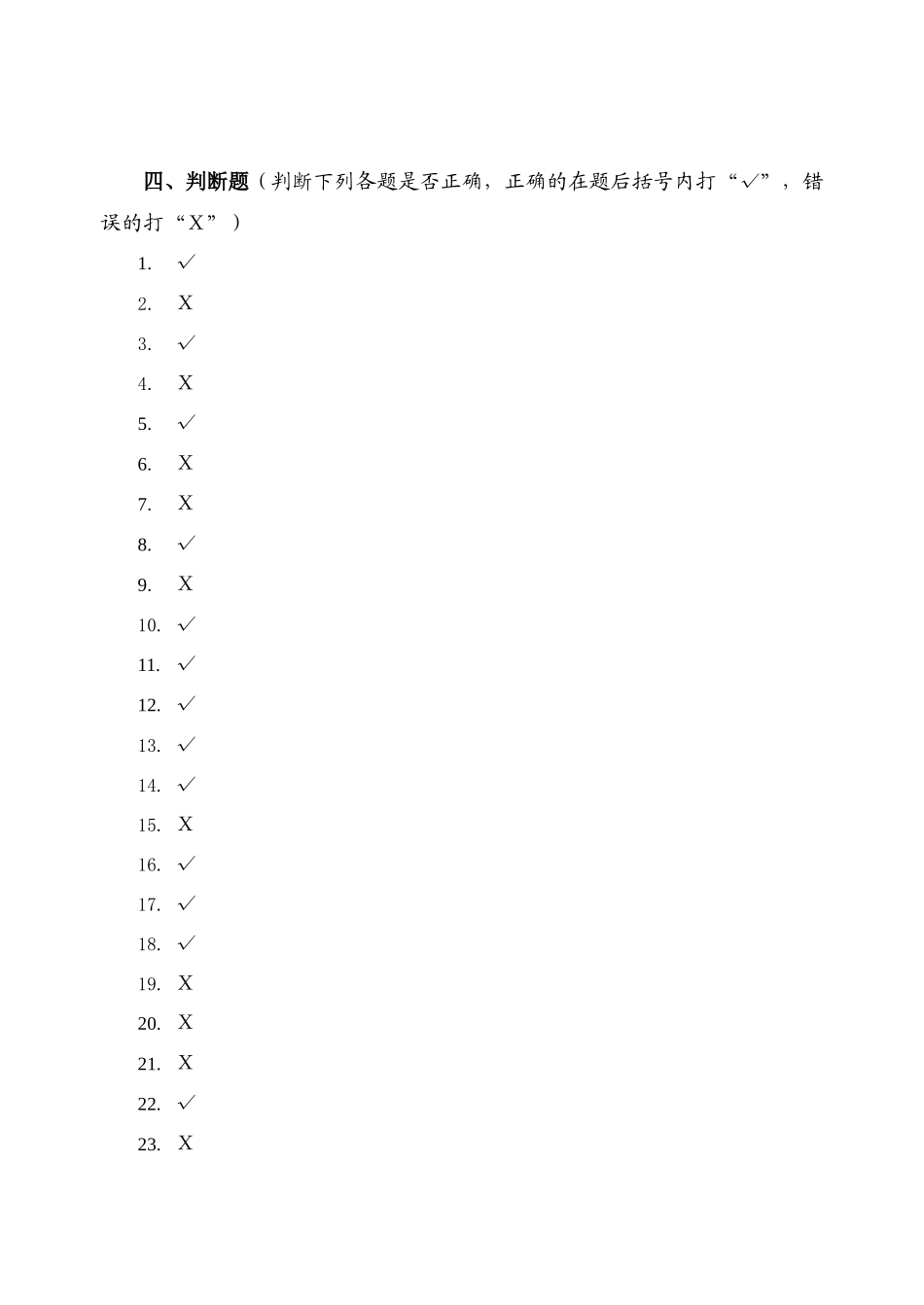 四、判断题（判断下列各题是否正确，正确的在题后括号内打“√”，错误的打“X”）

1. √
2. X
3. √
4. X
5. √
6. X
7. X
8. √
9. X
10. √
11. √
12. √
13. √
14. √
15. X
16. √
17. √
18. √
19. X
20. X
21. X
22. √
23. X